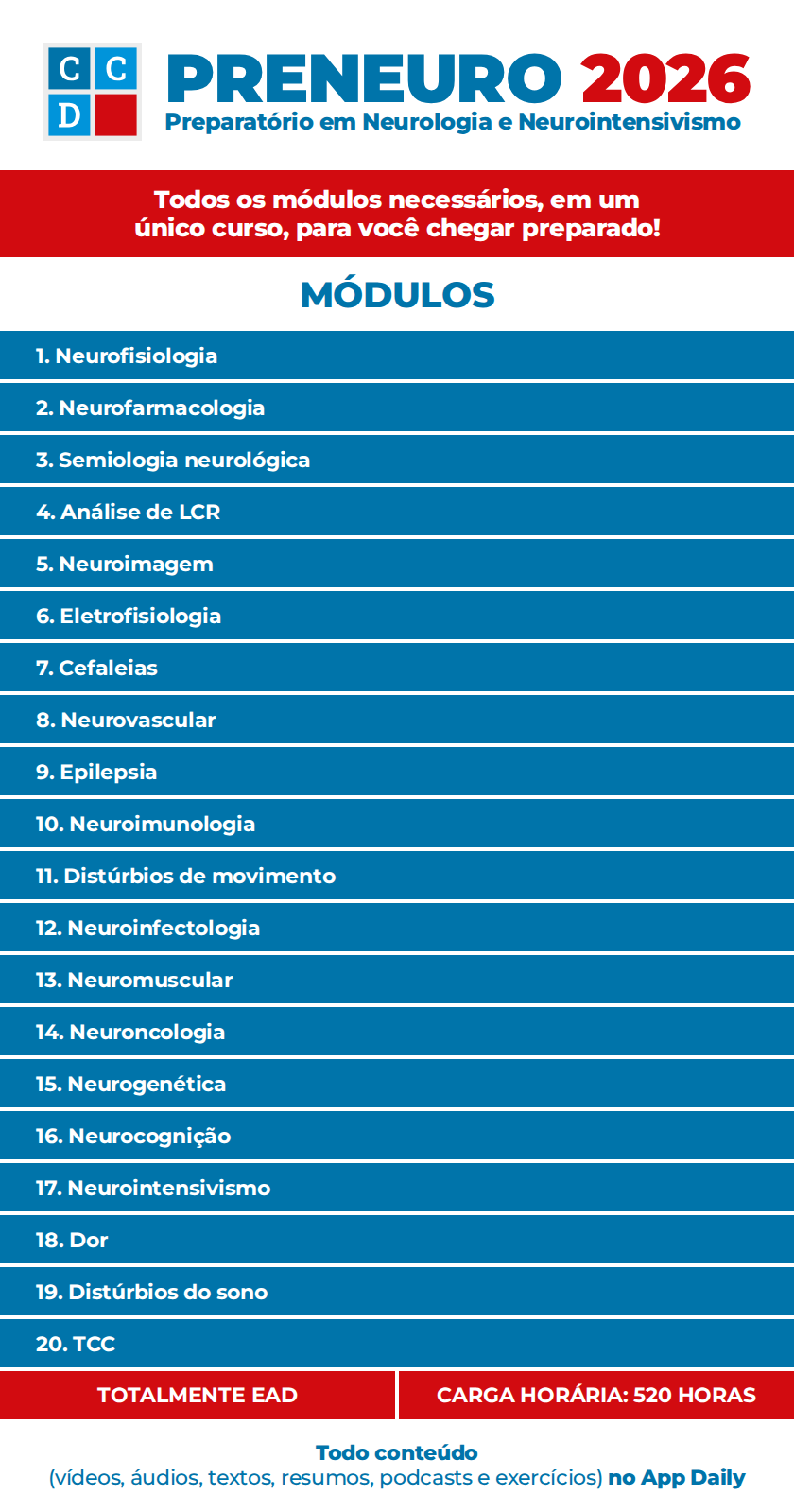 C C
D

PRENEURO 2026
Preparatório em Neurologia e Neurointensivismo

Todos os módulos necessários, em um único curso, para você chegar preparado!

MÓDULOS

1. Neurofisiologia
2. Neurofarmacologia
3. Semiologia neurológica
4. Análise de LCR
5. Neuroimagem
6. Eletrofisiologia
7. Cefaleias
8. Neurovascular
9. Epilepsia
10. Neuroimunologia
11. Distúrbios de movimento
12. Neuroinfectologia
13. Neuromuscular
14. Neuroncologia
15. Neurogenética
16. Neurocognição
17. Neurointensivismo
18. Dor
19. Distúrbios do sono
20. TCC

TOTALMENTE EAD

CARGA HORÁRIA: 520 HORAS

Todo conteúdo
(vídeos, áudios, textos, resumos, podcasts e exercícios) no App Daily